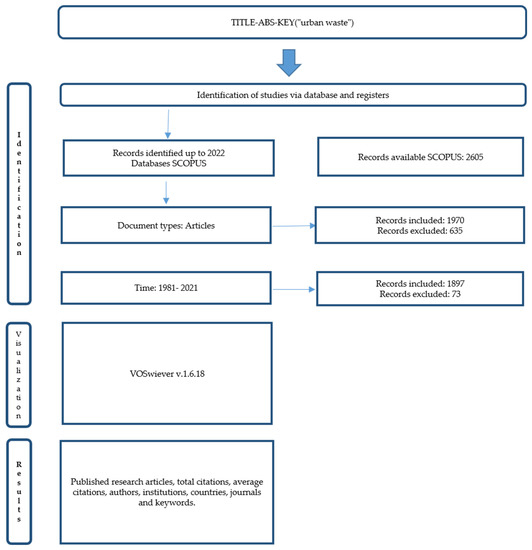 TITLE-ABS-KEY("urban waste")

Identification

Identification of studies via database and registers

Records identified up to 2022
Databases SCOPUS

Records available SCOPUS: 2605

Document types: Articles

Records included: 1970
Records excluded: 635

Time: 1981- 2021

Records included: 1897
Records excluded: 73

Visualization

VOSwiever v.1.6.18

Results

Published research articles, total citations, average citations, authors, institutions, countries, journals and keywords.